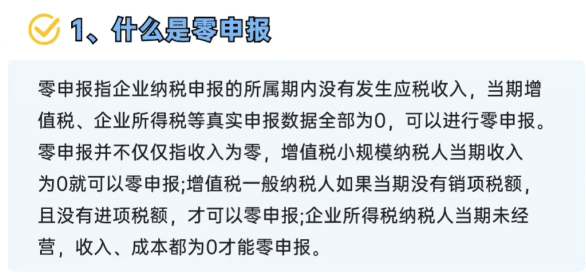 1、什么是零申报

零申报指企业纳税申报的所属期内没有发生应税收入，当期增值税、企业所得税等真实申报数据全部为0，可以进行零申报。零申报并不仅仅指收入为零，增值税小规模纳税人当期收入为0就可以零申报;增值税一般纳税人如果当期没有销项税额，且没有进项税额，才可以零申报;企业所得税纳税人当期未经营，收入、成本都为0才能零申报。